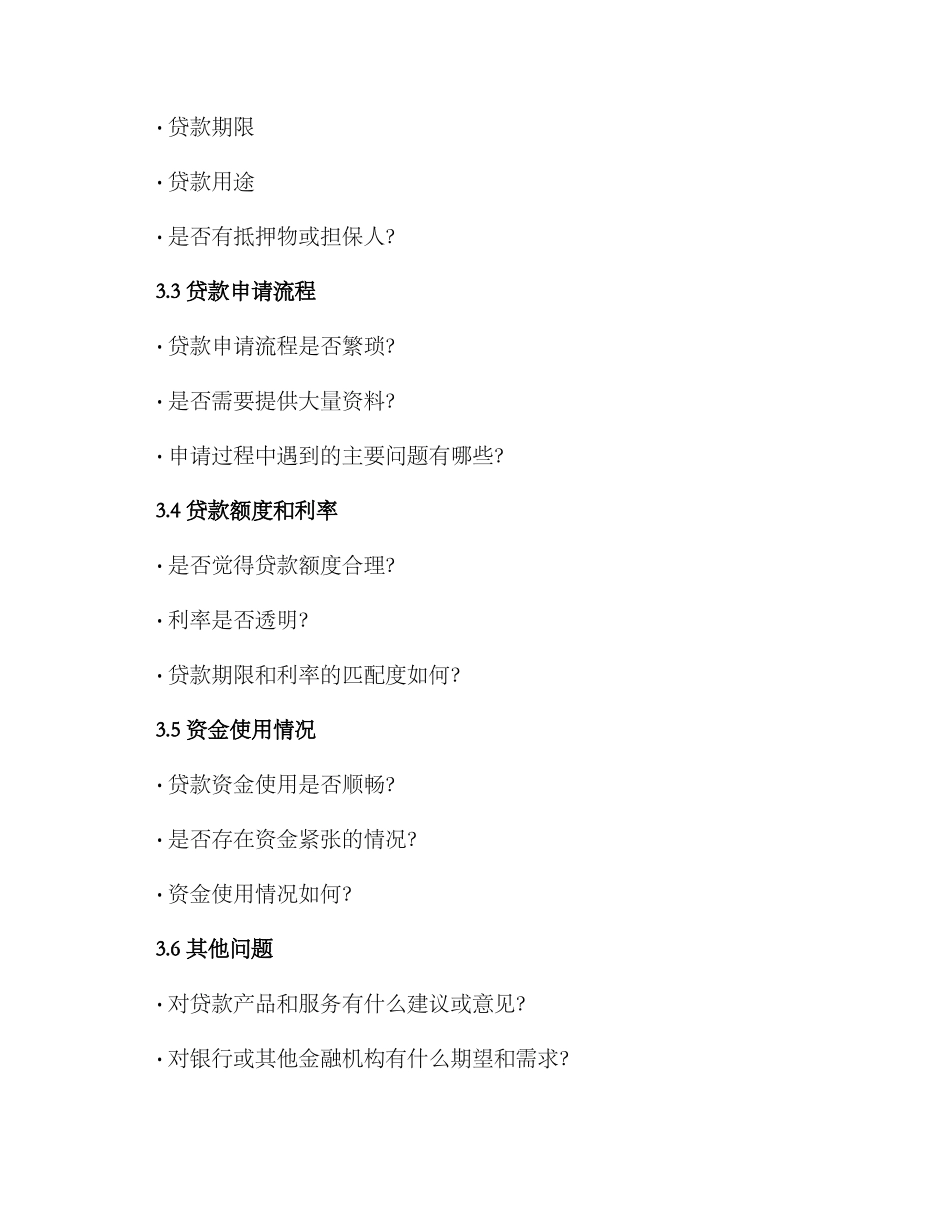 · 贷款期限

· 贷款用途

· 是否有抵押物或担保人?

3.3 贷款申请流程

· 贷款申请流程是否繁琐?

· 是否需要提供大量资料?

· 申请过程中遇到的主要问题有哪些?

3.4 贷款额度和利率

· 是否觉得贷款额度合理?

· 利率是否透明?

· 贷款期限和利率的匹配度如何?

3.5 资金使用情况

· 贷款资金使用是否顺畅?

· 是否存在资金紧张的情况?

· 资金使用情况如何?

3.6 其他问题

· 对贷款产品和服务有什么建议或意见?

· 对银行或其他金融机构有什么期望和需求?